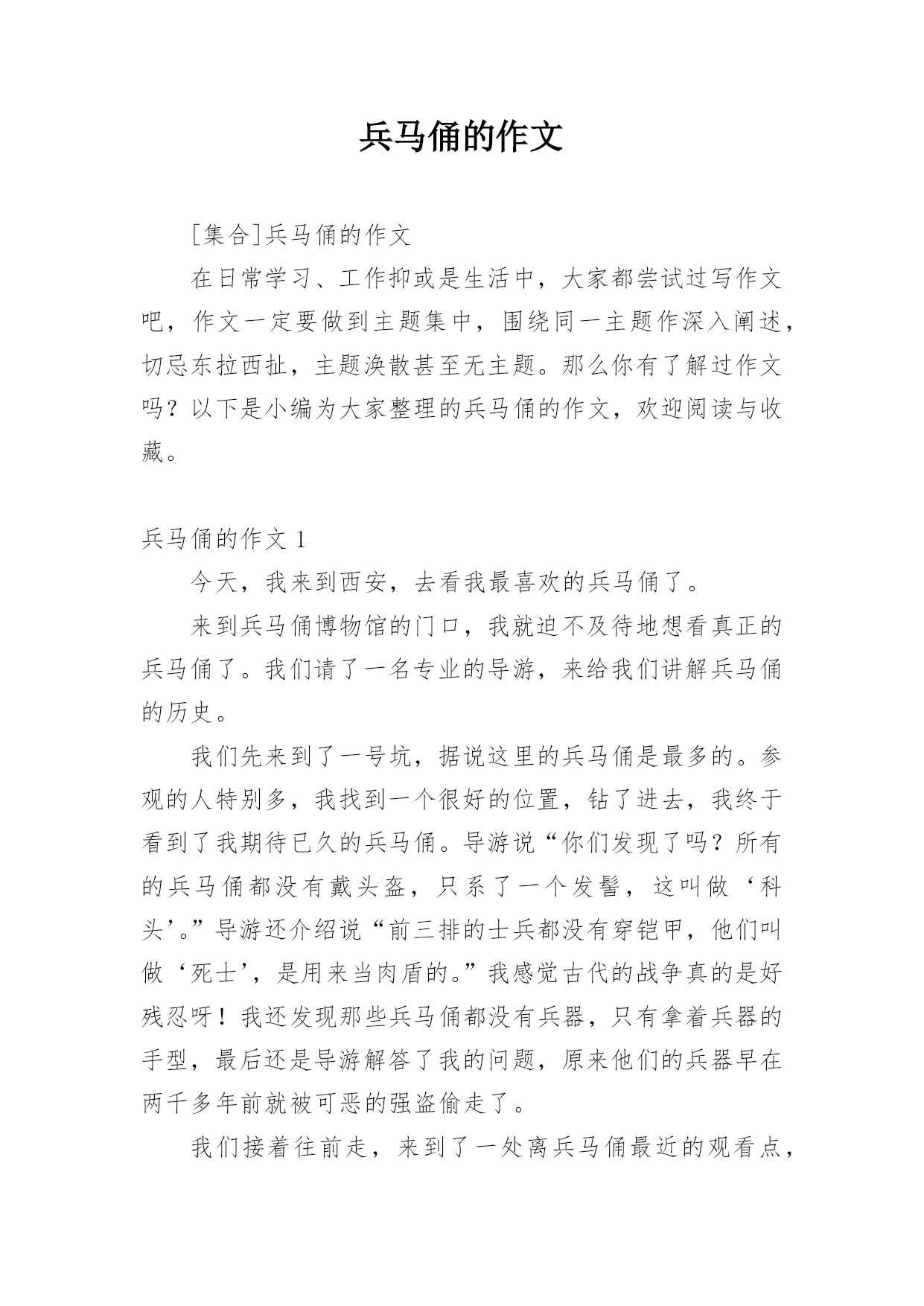 兵马俑的作文

[集合]兵马俑的作文

在日常学习、工作抑或是生活中，大家都尝试过写作文吧，作文一定要做到主题集中，围绕同一主题作深入阐述，切忌东拉西扯，主题涣散甚至无主题。那么你有了解过作文吗？以下是小编为大家整理的兵马俑的作文，欢迎阅读与收藏。

兵马俑的作文 1

今天，我来到西安，去看我最喜欢的兵马俑了。

来到兵马俑博物馆的门口，我就迫不及待地想看真正的兵马俑了。我们请了一名专业的导游，来给我们讲解兵马俑的历史。

我们先来到了一号坑，据说这里的兵马俑是最多的。参观的人特别多，我找到一个很好的位置，钻了进去，我终于看到了我期待已久的兵马俑。导游说“你们发现了吗？所有的兵马俑都没有戴头盔，只系了一个发髻，这叫做‘科头’。”导游还介绍说“前三排的士兵都没有穿铠甲，他们叫做‘死士’，是用来当肉盾的。”我感觉古代的战争真的是好残忍呀！我还发现那些兵马俑都没有兵器，只有拿着兵器的手型，最后还是导游解答了我的问题，原来他们的兵器早在两千多年前就被可恶的强盗偷走了。

我们接着往前走，来到了一处离兵马俑最近的观看点，